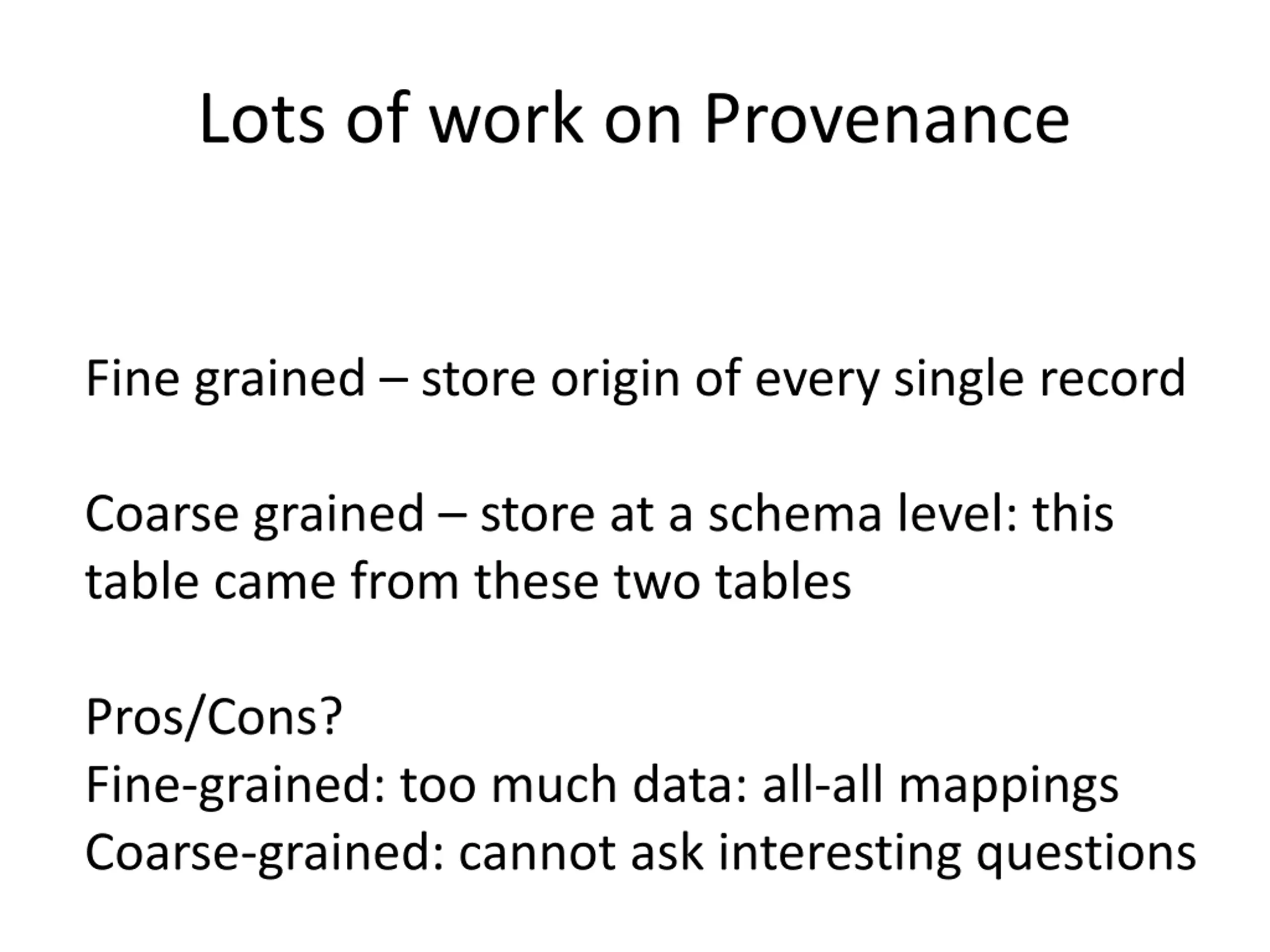 Lots of work on Provenance

Fine grained – store origin of every single record

Coarse grained – store at a schema level: this table came from these two tables

Pros/Cons?
Fine-grained: too much data: all-all mappings
Coarse-grained: cannot ask interesting questions